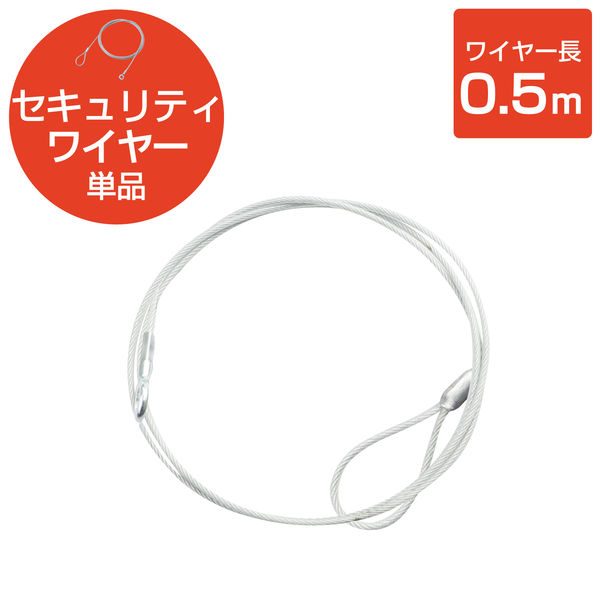 セキュリティ
ワイヤー
単品

ワイヤー長
0.5m